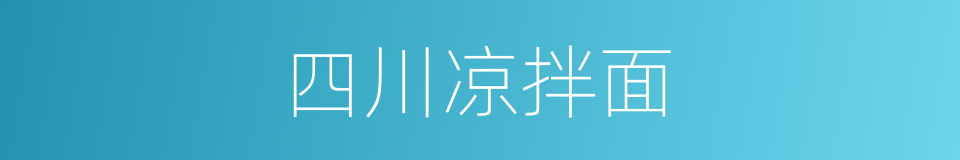 四川凉拌面